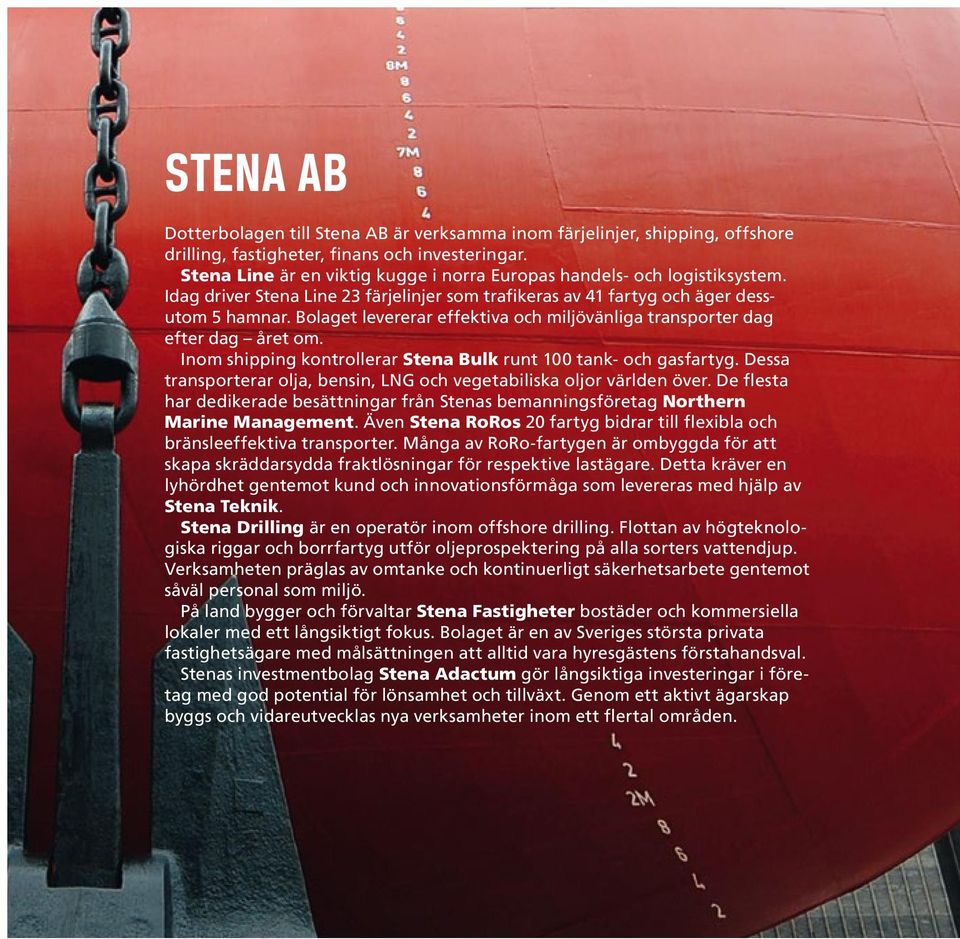 6
4
2
8M
8
6
4
2
7M
8
6
4

STENA AB

Dotterbolagen till Stena AB är verksamma inom färjelinjer, shipping, offshore drilling, fastigheter, finans och investeringar.

Stena Line är en viktig kugge i norra Europas handels- och logistiksystem. Idag driver Stena Line 23 färjelinjer som trafikeras av 41 fartyg och äger dessutom 5 hamnar. Bolaget levererar effektiva och miljövänliga transporter dag efter dag – året om.

Inom shipping kontrollerar Stena Bulk runt 100 tank- och gasfartyg. Dessa transporterar olja, bensin, LNG och vegetabiliska oljor världen över. De flesta har dedikerade besättningar från Stenas bemanningsföretag Northern Marine Management. Även Stena RoRos 20 fartyg bidrar till flexibla och bränsleeffektiva transporter. Många av RoRo-fartygen är ombyggda för att skapa skräddarsydda fraktlösningar för respektive lastägare. Detta kräver en lyhördhet gentemot kund och innovationsförmåga som levereras med hjälp av Stena Teknik.

Stena Drilling är en operatör inom offshore drilling. Flottan av högteknologiska riggar och borrfartyg utför oljeprospektering på alla sorters vattendjup. Verksamheten präglas av omtanke och kontinuerligt säkerhetsarbete gentemot såväl personal som miljö.

På land bygger och förvaltar Stena Fastigheter bostäder och kommersiella lokaler med ett långsiktigt fokus. Bolaget är en av Sveriges största privata fastighetsägare med målsättningen att alltid vara hyresgästens förstahandsval.

Stenas investmentbolag Stena Adactum gör långsiktiga investeringar i företag med god potential för lönsamhet och tillväxt. Genom ett aktivt ägarskap byggs och vidareutvecklas nya verksamheter inom ett flertal områden.

4
2
2M
8
6
4
2